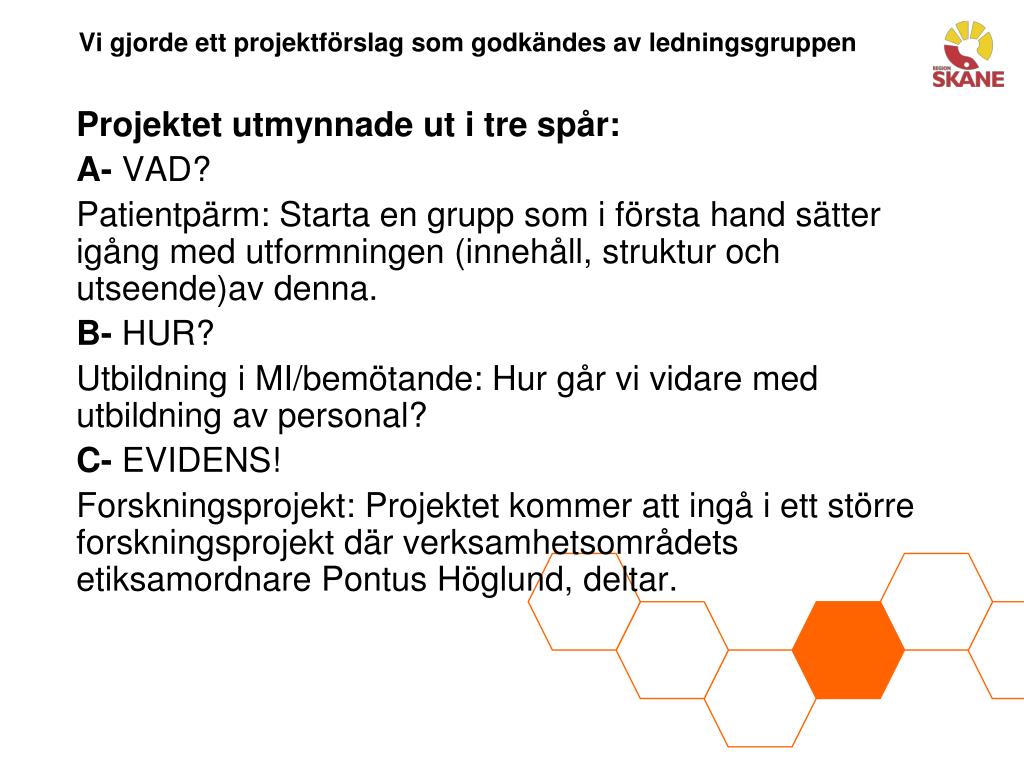 Vi gjorde ett projektförslag som godkändes av ledningsgruppen

REGION SKÅNE

Projektet utmynnade ut i tre spår:

A- VAD?

Patientpärm: Starta en grupp som i första hand sätter igång med utformningen (innehåll, struktur och utseende)av denna.

B- HUR?

Utbildning i MI/bemötande: Hur går vi vidare med utbildning av personal?

C- EVIDENS!

Forskningsprojekt: Projektet kommer att ingå i ett större forskningsprojekt där verksamhetsområdets etiksamordnare Pontus Höglund, deltar.